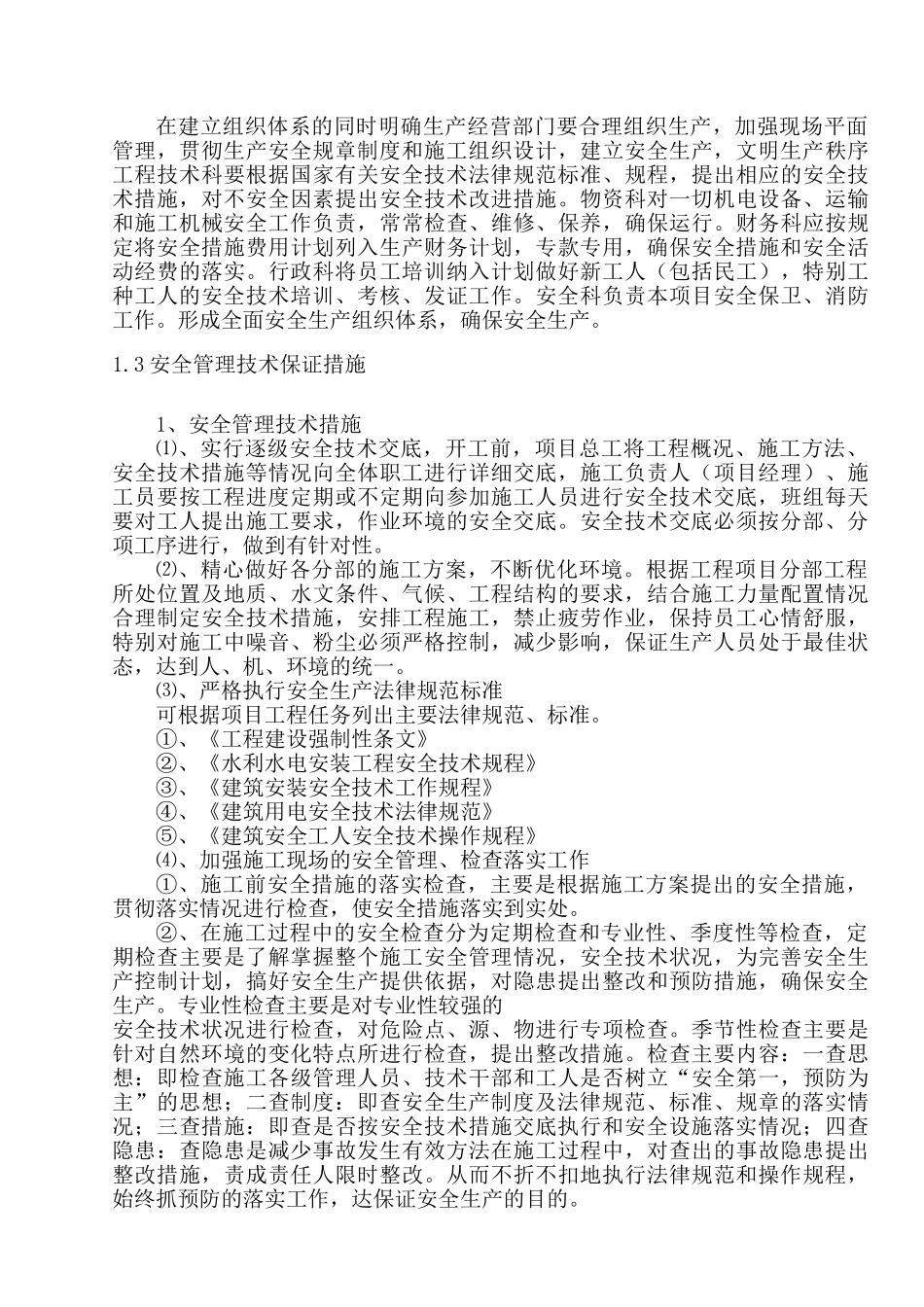 在建立组织体系的同时明确生产经营部门要合理组织生产，加强现场平面管理，贯彻生产安全规章制度和施工组织设计，建立安全生产，文明生产秩序工程技术科要根据国家有关安全技术法律规范标准、规程，提出相应的安全技术措施，对不安全因素提出安全技术改进措施。物资科对一切机电设备、运输和施工机械安全工作负责，常常检查、维修、保养，确保运行。财务科应按规定将安全措施费用计划列入生产财务计划，专款专用，确保安全措施和安全活动经费的落实。行政科将员工培训纳入计划做好新工人（包括民工），特别工种工人的安全技术培训、考核、发证工作。安全科负责本项目安全保卫、消防工作。形成全面安全生产组织体系，确保安全生产。

1.3 安全管理技术保证措施

1、安全管理技术措施

⑴、实行逐级安全技术交底，开工前，项目总工将工程概况、施工方法、安全技术措施等情况向全体职工进行详细交底，施工负责人（项目经理）、施工员要按工程进度定期或不定期向参加施工人员进行安全技术交底，班组每天要对工人提出施工要求，作业环境的安全交底。安全技术交底必须按分部、分项工序进行，做到有针对性。

⑵、精心做好各分部的施工方案，不断优化环境。根据工程项目分部工程所处位置及地质、水文条件、气候、工程结构的要求，结合施工力量配置情况合理制定安全技术措施，安排工程施工，禁止疲劳作业，保持员工心情舒服，特别对施工中噪音、粉尘必须严格控制，减少影响，保证生产人员处于最佳状态，达到人、机、环境的统一。

⑶、严格执行安全生产法律规范标准

可根据项目工程任务列出主要法律规范、标准。

①、《工程建设强制性条文》

②、《水利水电安装工程安全技术规程》

③、《建筑安装安全技术工作规程》

④、《建筑用电安全技术法律规范》

⑤、《建筑安全工人安全技术操作规程》

⑷、加强施工现场的安全管理、检查落实工作

①、施工前安全措施的落实检查，主要是根据施工方案提出的安全措施，贯彻落实情况进行检查，使安全措施落实到实处。

②、在施工过程中的安全检查分为定期检查和专业性、季度性等检查，定期检查主要是了解掌握整个施工安全管理情况，安全技术状况，为完善安全生产控制计划，搞好安全生产提供依据，对隐患提出整改和预防措施，确保安全生产。专业性检查主要是对专业性较强的

安全技术状况进行检查，对危险点、源、物进行专项检查。季节性检查主要是针对自然环境的变化特点所进行检查，提出整改措施。检查主要内容：一查思想：即检查施工各级管理人员、技术干部和工人是否树立“安全第一，预防为主”的思想；二查制度：即查安全生产制度及法律规范、标准、规章的落实情况；三查措施：即查是否按安全技术措施交底执行和安全设施落实情况；四查隐患：查隐患是减少事故发生有效方法在施工过程中，对查出的事故隐患提出整改措施，责成责任人限时整改。从而不折不扣地执行法律规范和操作规程，始终抓预防的落实工作，达保证安全生产的目的。